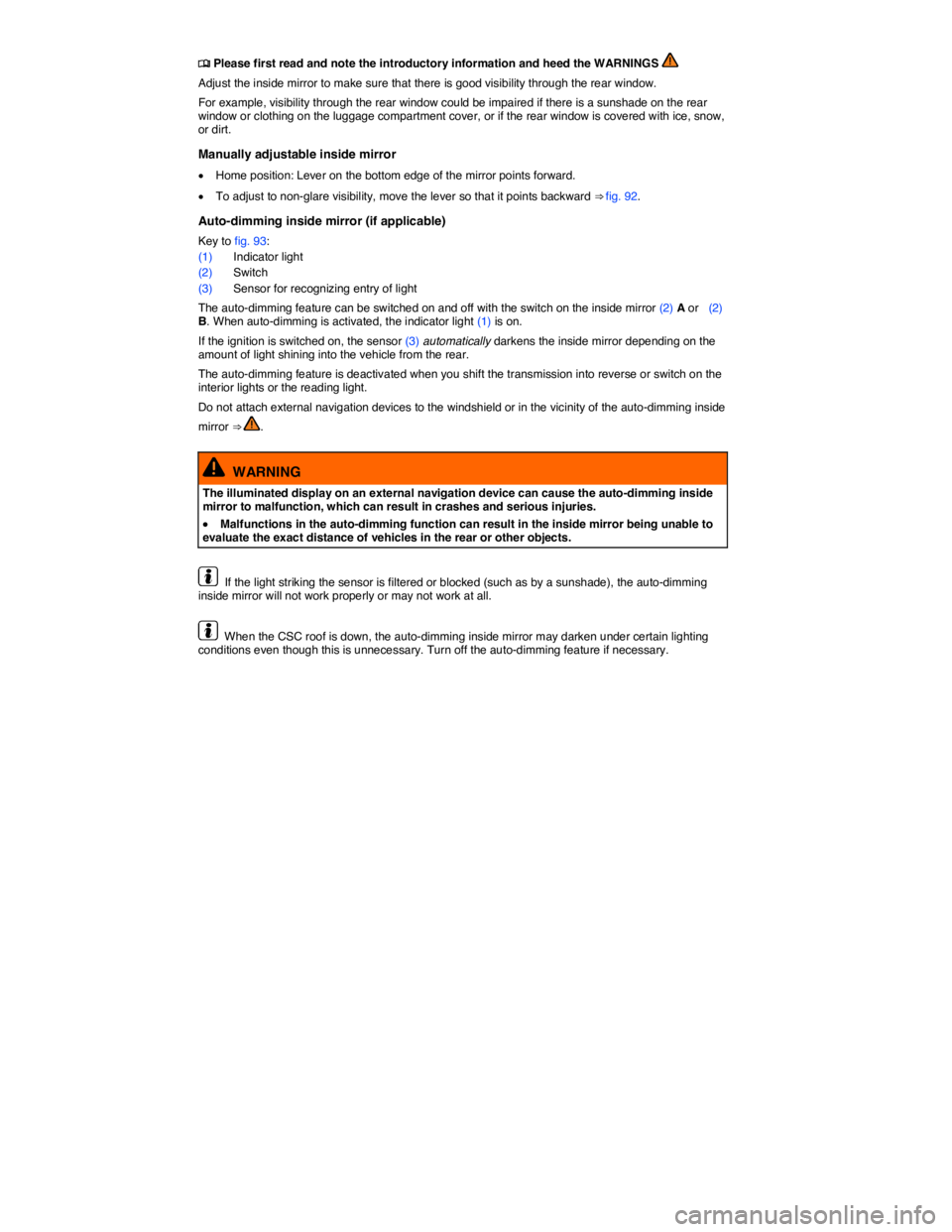 Please first read and note the introductory information and heed the WARNINGS

Adjust the inside mirror to make sure that there is good visibility through the rear window.

For example, visibility through the rear window could be impaired if there is a sunshade on the rear window or clothing on the luggage compartment cover, or if the rear window is covered with ice, snow, or dirt.

Manually adjustable inside mirror

• Home position: Lever on the bottom edge of the mirror points forward.

• To adjust to non-glare visibility, move the lever so that it points backward ⇒ fig. 92.

Auto-dimming inside mirror (if applicable)

Key to fig. 93:
(1) Indicator light
(2) Switch
(3) Sensor for recognizing entry of light

The auto-dimming feature can be switched on and off with the switch on the inside mirror (2) A or (2) B. When auto-dimming is activated, the indicator light (1) is on.

If the ignition is switched on, the sensor (3) automatically darkens the inside mirror depending on the amount of light shining into the vehicle from the rear.

The auto-dimming feature is deactivated when you shift the transmission into reverse or switch on the interior lights or the reading light.

Do not attach external navigation devices to the windshield or in the vicinity of the auto-dimming inside mirror ⇒ .

WARNING

The illuminated display on an external navigation device can cause the auto-dimming inside mirror to malfunction, which can result in crashes and serious injuries.

• Malfunctions in the auto-dimming function can result in the inside mirror being unable to evaluate the exact distance of vehicles in the rear or other objects.

If the light striking the sensor is filtered or blocked (such as by a sunshade), the auto-dimming inside mirror will not work properly or may not work at all.

When the CSC roof is down, the auto-dimming inside mirror may darken under certain lighting conditions even though this is unnecessary. Turn off the auto-dimming feature if necessary.

carmanualsonline.info